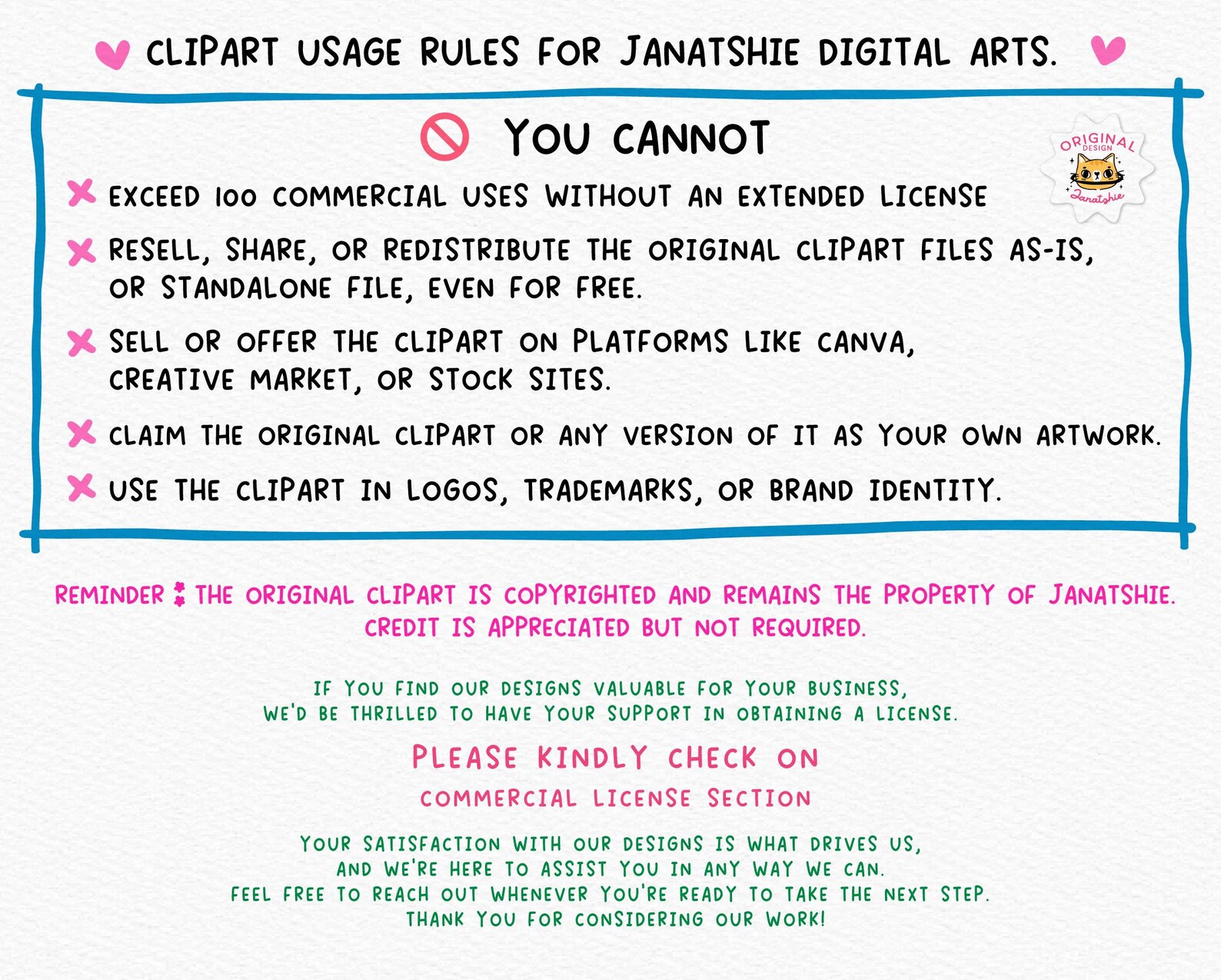 CLIPART USAGE RULES FOR JANATSHIE DIGITAL ARTS.

YOU CANNOT

ORIGINAL DESIGN Janatshie

EXCEED 100 COMMERCIAL USES WITHOUT AN EXTENDED LICENSE

RESELL, SHARE, OR REDISTRIBUTE THE ORIGINAL CLIPART FILES AS-IS, OR STANDALONE FILE, EVEN FOR FREE.

SELL OR OFFER THE CLIPART ON PLATFORMS LIKE CANVA, CREATIVE MARKET, OR STOCK SITES.

CLAIM THE ORIGINAL CLIPART OR ANY VERSION OF IT AS YOUR OWN ARTWORK.

USE THE CLIPART IN LOGOS, TRADEMARKS, OR BRAND IDENTITY.

REMINDER : THE ORIGINAL CLIPART IS COPYRIGHTED AND REMAINS THE PROPERTY OF JANATSHIE. CREDIT IS APPRECIATED BUT NOT REQUIRED.

IF YOU FIND OUR DESIGNS VALUABLE FOR YOUR BUSINESS, WE'D BE THRILLED TO HAVE YOUR SUPPORT IN OBTAINING A LICENSE.

PLEASE KINDLY CHECK ON

COMMERCIAL LICENSE SECTION

YOUR SATISFACTION WITH OUR DESIGNS IS WHAT DRIVES US, AND WE'RE HERE TO ASSIST YOU IN ANY WAY WE CAN. FEEL FREE TO REACH OUT WHENEVER YOU'RE READY TO TAKE THE NEXT STEP. THANK YOU FOR CONSIDERING OUR WORK!